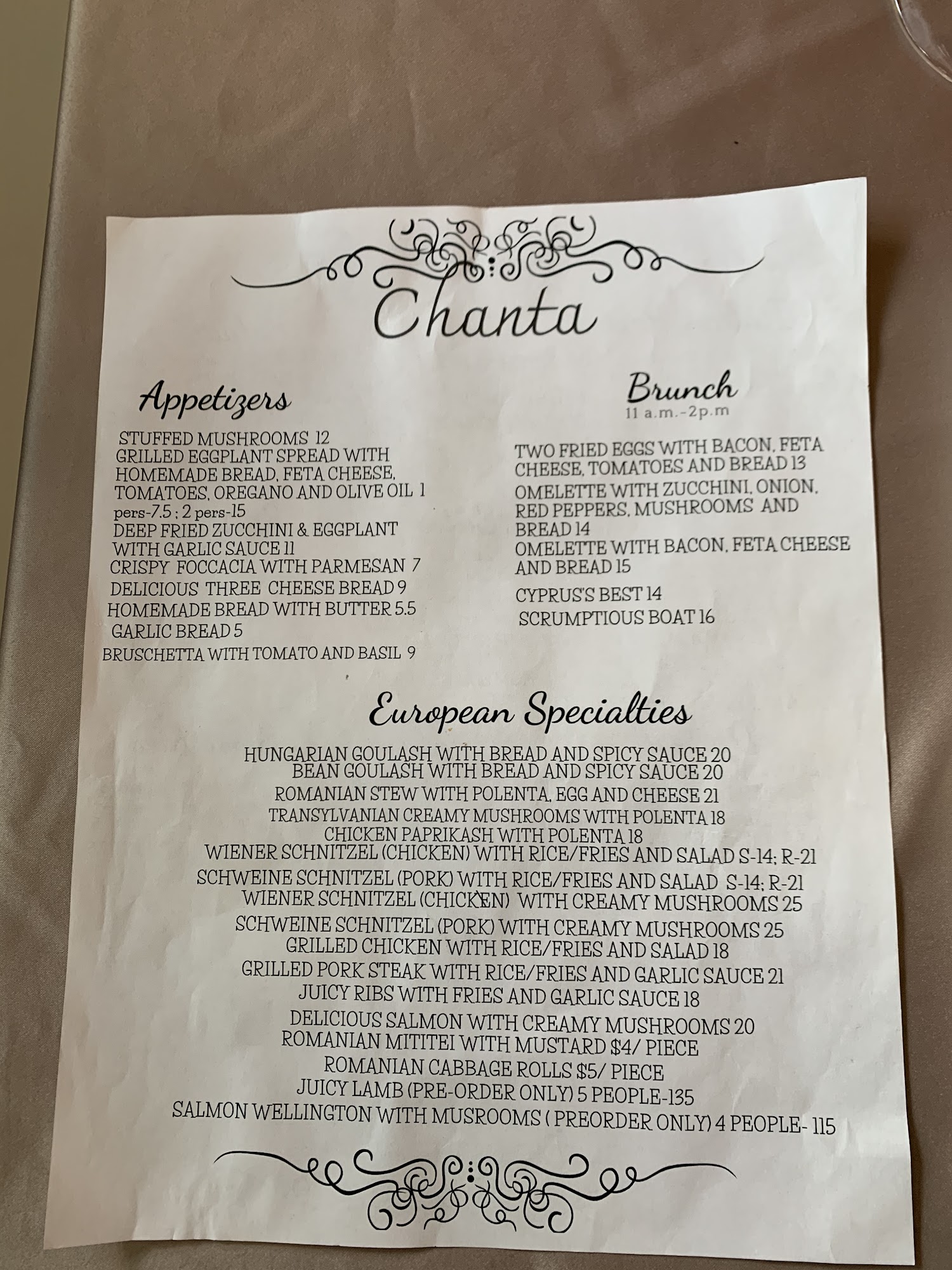 Chanta

Appetizers

STUFFED MUSHROOMS 12
GRILLED EGGPLANT SPREAD WITH HOMEMADE BREAD, FETA CHEESE, TOMATOES, OREGANO AND OLIVE OIL 1 pers-7.5 ; 2 pers-15
DEEP FRIED ZUCCHINI & EGGPLANT WITH GARLIC SAUCE 11
CRISPY FOCCACIA WITH PARMESAN 7
DELICIOUS THREE CHEESE BREAD 9
HOMEMADE BREAD WITH BUTTER 5.5
GARLIC BREAD 5
BRUSCHETTA WITH TOMATO AND BASIL 9

Brunch
11 a.m.-2p.m

TWO FRIED EGGS WITH BACON, FETA CHEESE, TOMATOES AND BREAD 13
OMELETTE WITH ZUCCHINI, ONION, RED PEPPERS, MUSHROOMS AND BREAD 14
OMELETTE WITH BACON, FETA CHEESE AND BREAD 15
CYPRUS'S BEST 14
SCRUMPTIOUS BOAT 16

European Specialties

HUNGARIAN GOULASH WITH BREAD AND SPICY SAUCE 20
BEAN GOULASH WITH BREAD AND SPICY SAUCE 20
ROMANIAN STEW WITH POLENTA, EGG AND CHEESE 21
TRANSYLVANIAN CREAMY MUSHROOMS WITH POLENTA 18
CHICKEN PAPRIKASH WITH POLENTA 18
WIENER SCHNITZEL (CHICKEN) WITH RICE/FRIES AND SALAD S-14; R-21
SCHWEINE SCHNITZEL (PORK) WITH RICE/FRIES AND SALAD S-14; R-21
WIENER SCHNITZEL (CHICKEN) WITH CREAMY MUSHROOMS 25
SCHWEINE SCHNITZEL (PORK) WITH CREAMY MUSHROOMS 25
GRILLED CHICKEN WITH RICE/FRIES AND SALAD 18
GRILLED PORK STEAK WITH RICE/FRIES AND GARLIC SAUCE 21
JUICY RIBS WITH FRIES AND GARLIC SAUCE 18
DELICIOUS SALMON WITH CREAMY MUSHROOMS 20
ROMANIAN MITITEI WITH MUSTARD $4/ PIECE
ROMANIAN CABBAGE ROLLS $5/ PIECE
JUICY LAMB (PRE-ORDER ONLY) 5 PEOPLE-135
SALMON WELLINGTON WITH MUSROOMS ( PREORDER ONLY) 4 PEOPLE- 115